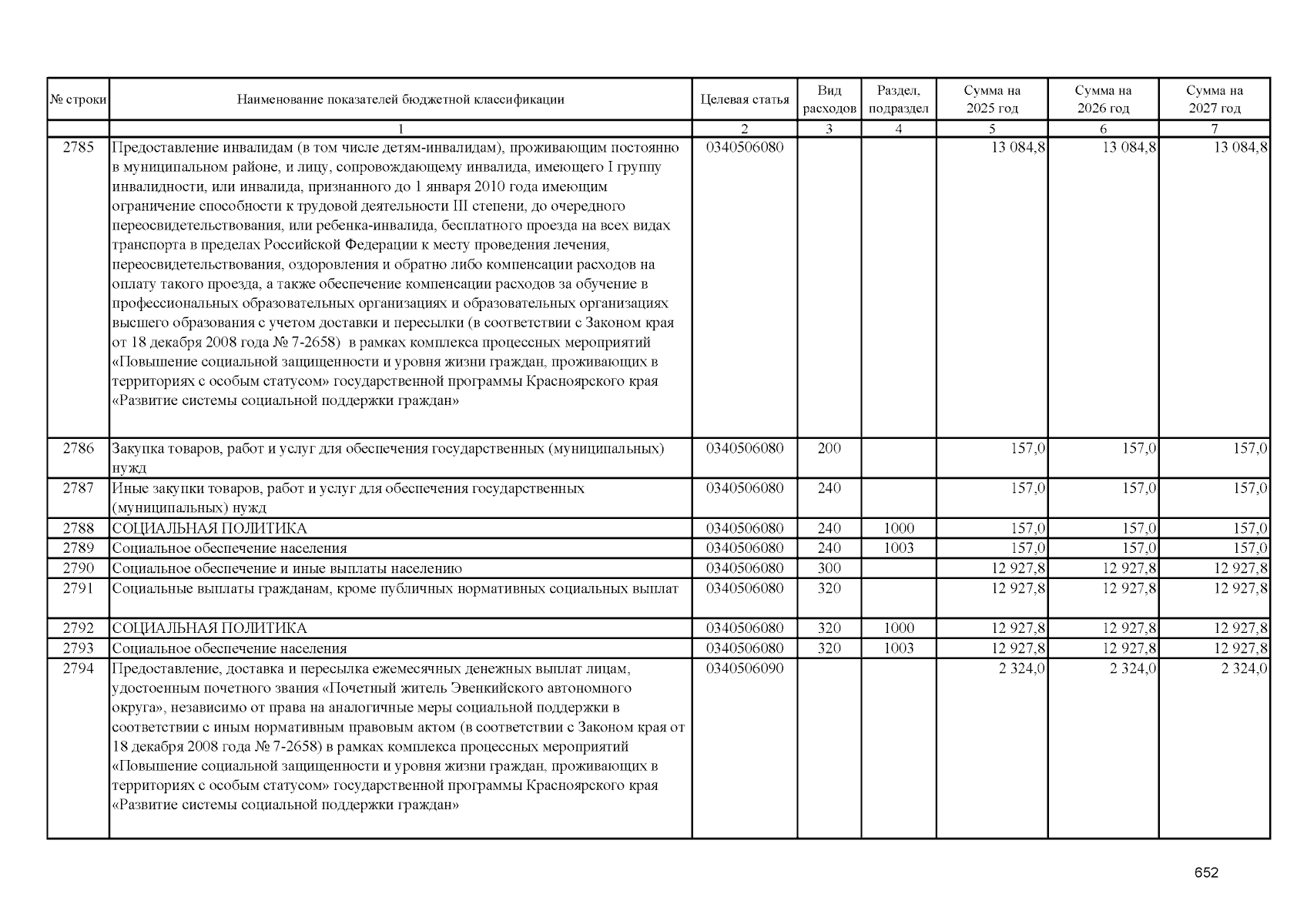 | № строки | Наименование показателей бюджетной классификации | Целевая статья | Вид расходов | Раздел, подраздел | Сумма на 2025 год | Сумма на 2026 год | Сумма на 2027 год |
|---|---|---|---|---|---|---|---|
| | 1 | 2 | 3 | 4 | 5 | 6 | 7 |
| 2785 | Предоставление инвалидам (в том числе детям-инвалидам), проживающим постоянно в муниципальном районе, и лицу, сопровождающему инвалида, имеющего I группу инвалидности, или инвалида, признанного до 1 января 2010 года имеющим ограничение способности к трудовой деятельности III степени, до очередного переосвидетельствования, или ребенка-инвалида, бесплатного проезда на всех видах транспорта в пределах Российской Федерации к месту проведения лечения, переосвидетельствования, оздоровления и обратно либо компенсации расходов на оплату такого проезда, а также обеспечение компенсации расходов за обучение в профессиональных образовательных организациях и образовательных организациях высшего образования с учетом доставки и пересылки (в соответствии с Законом края от 18 декабря 2008 года № 7-2658) в рамках комплекса процессных мероприятий «Повышение социальной защищенности и уровня жизни граждан, проживающих в территориях с особым статусом» государственной программы Красноярского края «Развитие системы социальной поддержки граждан» | 0340506080 | | | 13 084,8 | 13 084,8 | 13 084,8 |
| 2786 | Закупка товаров, работ и услуг для обеспечения государственных (муниципальных) нужд | 0340506080 | 200 | | 157,0 | 157,0 | 157,0 |
| 2787 | Иные закупки товаров, работ и услуг для обеспечения государственных (муниципальных) нужд | 0340506080 | 240 | | 157,0 | 157,0 | 157,0 |
| 2788 | СОЦИАЛЬНАЯ ПОЛИТИКА | 0340506080 | 240 | 1000 | 157,0 | 157,0 | 157,0 |
| 2789 | Социальное обеспечение населения | 0340506080 | 240 | 1003 | 157,0 | 157,0 | 157,0 |
| 2790 | Социальное обеспечение и иные выплаты населению | 0340506080 | 300 | | 12 927,8 | 12 927,8 | 12 927,8 |
| 2791 | Социальные выплаты гражданам, кроме публичных нормативных социальных выплат | 0340506080 | 320 | | 12 927,8 | 12 927,8 | 12 927,8 |
| 2792 | СОЦИАЛЬНАЯ ПОЛИТИКА | 0340506080 | 320 | 1000 | 12 927,8 | 12 927,8 | 12 927,8 |
| 2793 | Социальное обеспечение населения | 0340506080 | 320 | 1003 | 12 927,8 | 12 927,8 | 12 927,8 |
| 2794 | Предоставление, доставка и пересылка ежемесячных денежных выплат лицам, удостоенным почетного звания «Почетный житель Эвенкийского автономного округа», независимо от права на аналогичные меры социальной поддержки в соответствии с иным нормативным правовым актом (в соответствии с Законом края от 18 декабря 2008 года № 7-2658) в рамках комплекса процессных мероприятий «Повышение социальной защищенности и уровня жизни граждан, проживающих в территориях с особым статусом» государственной программы Красноярского края «Развитие системы социальной поддержки граждан» | 0340506090 | | | 2 324,0 | 2 324,0 | 2 324,0 |

652